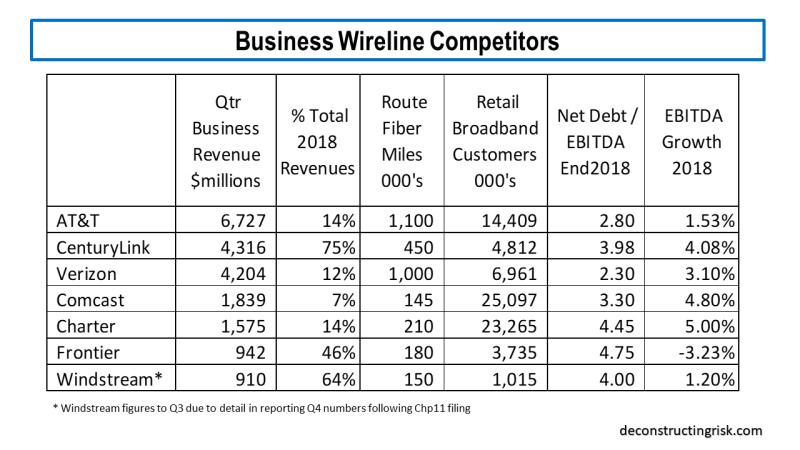 Business Wireline Competitors

|  | Qtr Business Revenue $millions | % Total 2018 Revenues | Route Fiber Miles 000's | Retail Broadband Customers 000's | Net Debt / EBITDA End2018 | EBITDA Growth 2018 |
|---|---|---|---|---|---|---|
| AT&T | 6,727 | 14% | 1,100 | 14,409 | 2.80 | 1.53% |
| CenturyLink | 4,316 | 75% | 450 | 4,812 | 3.98 | 4.08% |
| Verizon | 4,204 | 12% | 1,000 | 6,961 | 2.30 | 3.10% |
| Comcast | 1,839 | 7% | 145 | 25,097 | 3.30 | 4.80% |
| Charter | 1,575 | 14% | 210 | 23,265 | 4.45 | 5.00% |
| Frontier | 942 | 46% | 180 | 3,735 | 4.75 | -3.23% |
| Windstream* | 910 | 64% | 150 | 1,015 | 4.00 | 1.20% |

* Windstream figures to Q3 due to detail in reporting Q4 numbers following Chp11 filing

deconstructingrisk.com